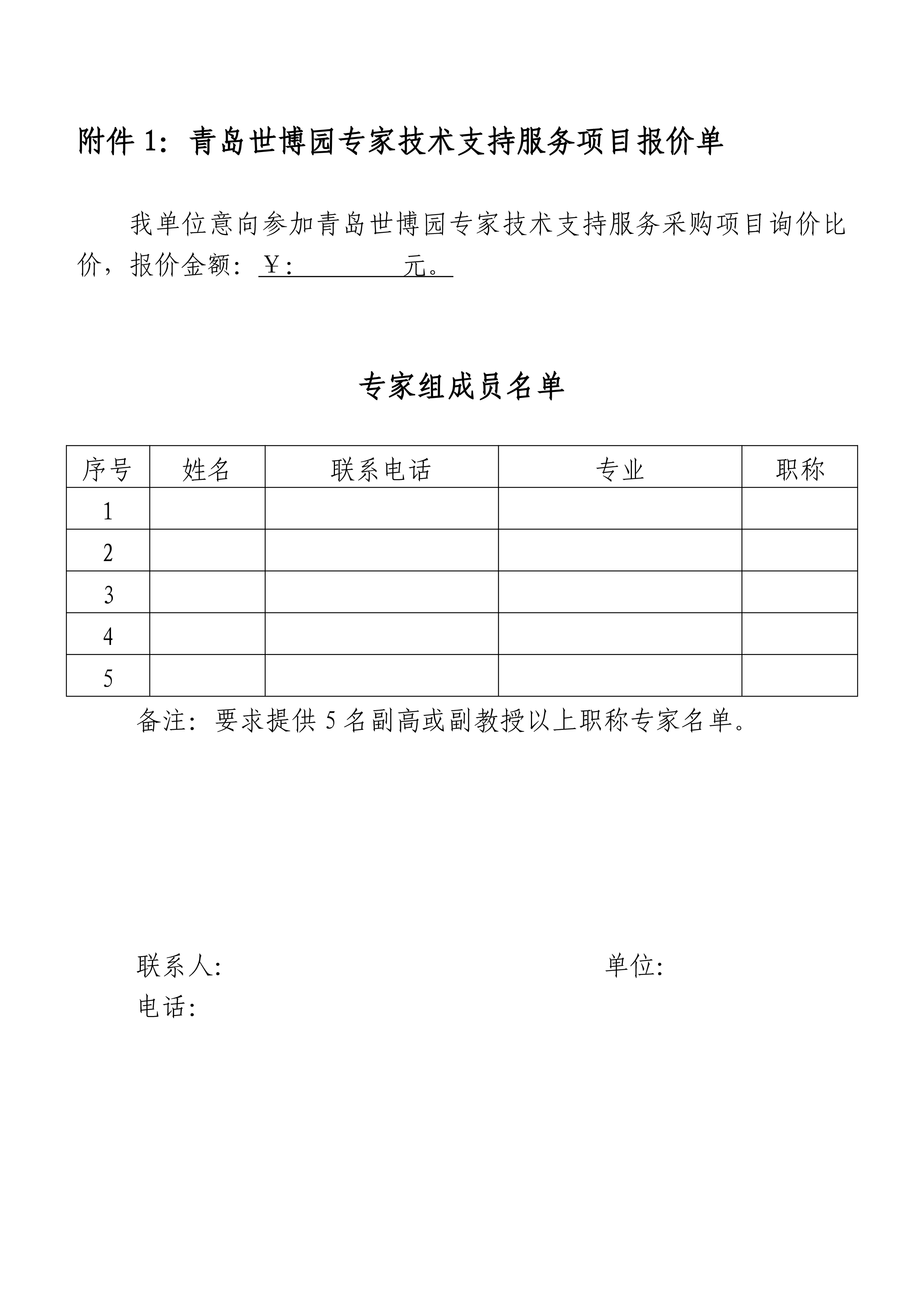 附件 1：青岛世博园专家技术支持服务项目报价单

我单位意向参加青岛世博园专家技术支持服务采购项目询价比价，报价金额：￥：　　　　元。

专家组成员名单

| 序号 | 姓名 | 联系电话 | 专业 | 职称 |
|---|---|---|---|---|
| 1 | | | | |
| 2 | | | | |
| 3 | | | | |
| 4 | | | | |
| 5 | | | | |

备注：要求提供 5 名副高或副教授以上职称专家名单。

联系人:　　　　　　　　　　　　单位:
电话: